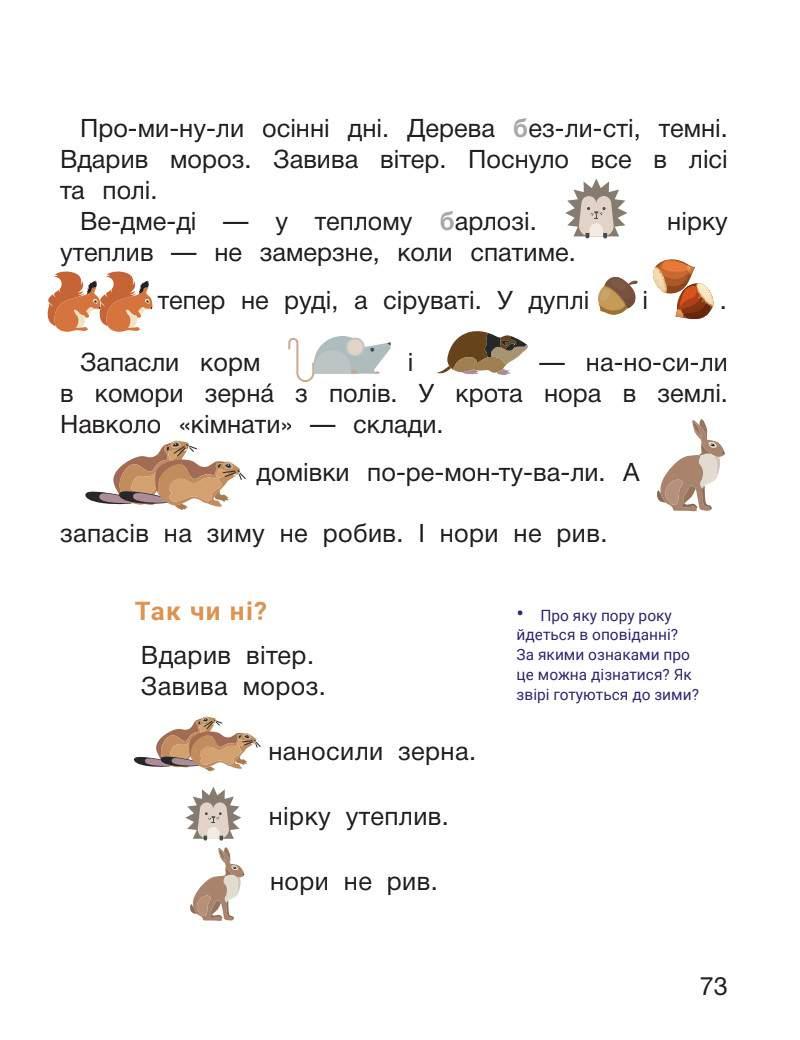 Про-ми-ну-ли осінні дні. Дерева без-ли-сті, темні. Вдарив мороз. Завива вітер. Поснуло все в лісі та полі.

Ве-дме-ді — у теплому барлозі. нірку утеплив — не замерзне, коли спатиме.

тепер не руді, а сіруваті. У дуплі і .

Запасли корм і — на-но-си-ли в комори зерна́ з полів. У крота нора в землі. Навколо «кімнати» — склади.

домівки по-ре-мон-ту-ва-ли. А запасів на зиму не робив. І нори не рив.

Так чи ні?

Вдарив вітер.
Завива мороз.

наносили зерна.

нірку утеплив.

нори не рив.

• Про яку пору року йдеться в оповіданні? За якими ознаками про це можна дізнатися? Як звірі готуються до зими?

73